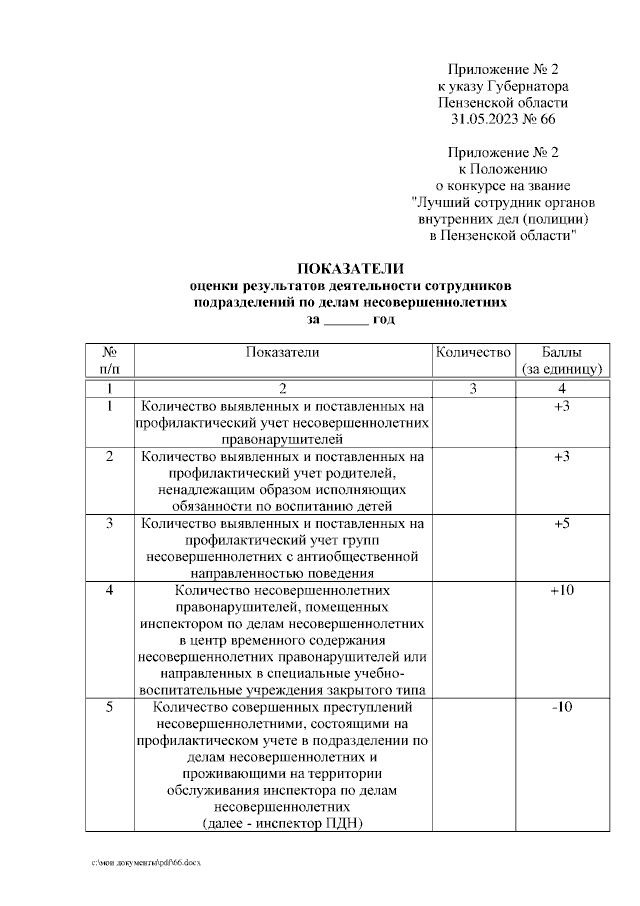 Приложение № 2
к указу Губернатора
Пензенской области
31.05.2023 № 66

Приложение № 2
к Положению
о конкурсе на звание
"Лучший сотрудник органов
внутренних дел (полиции)
в Пензенской области"

ПОКАЗАТЕЛИ
оценки результатов деятельности сотрудников
подразделений по делам несовершеннолетних
за ______ год

| № п/п | Показатели | Количество | Баллы (за единицу) |
|---|---|---|---|
| 1 | 2 | 3 | 4 |
| 1 | Количество выявленных и поставленных на профилактический учет несовершеннолетних правонарушителей | | +3 |
| 2 | Количество выявленных и поставленных на профилактический учет родителей, ненадлежащим образом исполняющих обязанности по воспитанию детей | | +3 |
| 3 | Количество выявленных и поставленных на профилактический учет групп несовершеннолетних с антиобщественной направленностью поведения | | +5 |
| 4 | Количество несовершеннолетних правонарушителей, помещенных инспектором по делам несовершеннолетних в центр временного содержания несовершеннолетних правонарушителей или направленных в специальные учебно-воспитательные учреждения закрытого типа | | +10 |
| 5 | Количество совершенных преступлений несовершеннолетними, состоящими на профилактическом учете в подразделении по делам несовершеннолетних и проживающими на территории обслуживания инспектора по делам несовершеннолетних (далее - инспектор ПДН) | | -10 |

c:\мои документы\pdf\66.docx